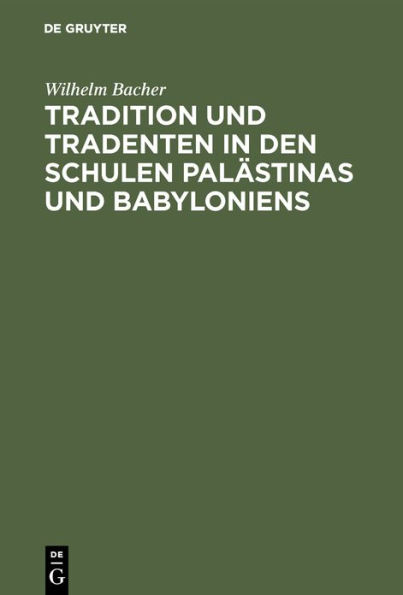 DE GRUYTER

Wilhelm Bacher

TRADITION UND TRADENTEN IN DEN SCHULEN PALÄSTINAS UND BABYLONIENS

DE
G